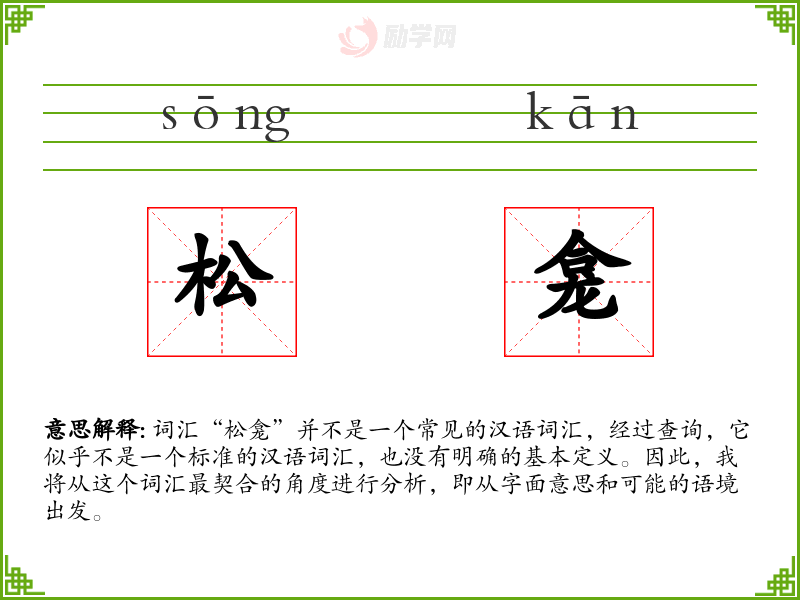 sōng kān

松 龛

意思解释:词汇“松龛”并不是一个常见的汉语词汇，经过查询，它似乎不是一个标准的汉语词汇，也没有明确的基本定义。因此，我将从这个词汇最契合的角度进行分析，即从字面意思和可能的语境出发。

励学网